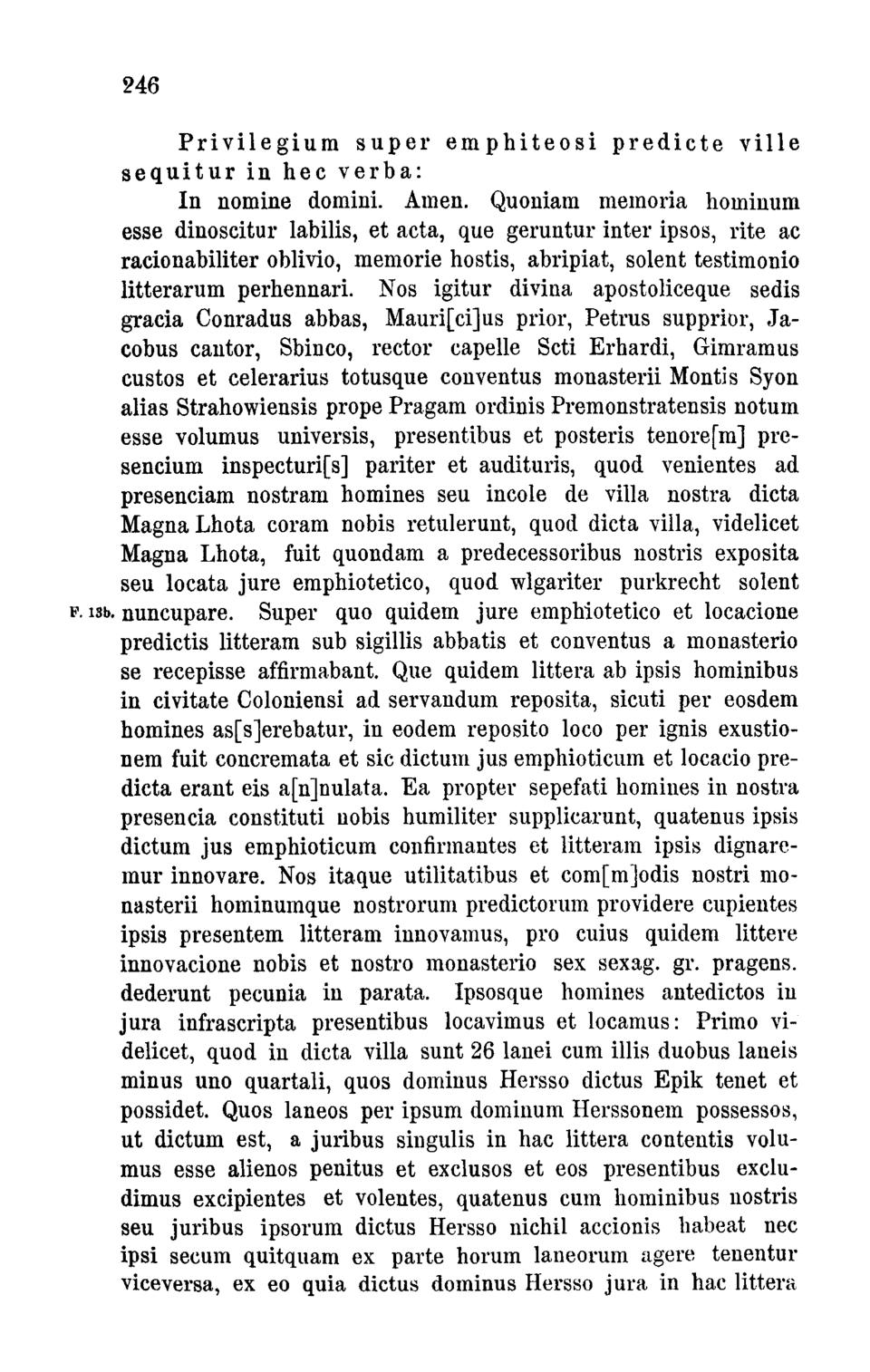 246

Privilegium super emphiteosi predicte ville sequitur in hec verba:

In nomine domini. Amen. Quoniam memoria hominum esse dinoscitur labilis, et acta, que geruntur inter ipsos, rite ac racionabiliter oblivio, memorie hostis, abripiat, solent testimonio litterarum perhennari. Nos igitur divina apostoliceque sedis gracia Conradus abbas, Mauri[ci]us prior, Petrus supprior, Jacobus cantor, Sbinco, rector capelle Scti Erhardi, Gimramus custos et celerarius totusque conventus monasterii Montis Syon alias Strahowiensis prope Pragam ordinis Premonstratensis notum esse volumus universis, presentibus et posteris tenore[m] presencium inspecturi[s] pariter et audituris, quod venientes ad presenciam nostram homines seu incole de villa nostra dicta Magna Lhota coram nobis retulerunt, quod dicta villa, videlicet Magna Lhota, fuit quondam a predecessoribus nostris exposita seu locata jure emphiotetico, quod wlgariter purkrecht solent F. 13b. nuncupare. Super quo quidem jure emphiotetico et locacione predictis litteram sub sigillis abbatis et conventus a monasterio se recepisse affirmabant. Que quidem littera ab ipsis hominibus in civitate Coloniensi ad servandum reposita, sicuti per eosdem homines as[s]erebatur, in eodem reposito loco per ignis exustionem fuit concremata et sic dictum jus emphioticum et locacio predicta erant eis a[n]nulata. Ea propter sepefati homines in nostra presencia constituti nobis humiliter supplicarunt, quatenus ipsis dictum jus emphioticum confirmantes et litteram ipsis dignaremur innovare. Nos itaque utilitatibus et com[m]odis nostri monasterii hominumque nostrorum predictorum providere cupientes ipsis presentem litteram innovamus, pro cuius quidem littere innovacione nobis et nostro monasterio sex sexag. gr. pragens. dederunt pecunia in parata. Ipsosque homines antedictos in jura infrascripta presentibus locavimus et locamus: Primo videlicet, quod in dicta villa sunt 26 lanei cum illis duobus laneis minus uno quartali, quos dominus Hersso dictus Epik tenet et possidet. Quos laneos per ipsum dominum Herssonem possessos, ut dictum est, a juribus singulis in hac littera contentis volumus esse alienos penitus et exclusos et eos presentibus excludimus excipientes et volentes, quatenus cum hominibus nostris seu juribus ipsorum dictus Hersso nichil accionis habeat nec ipsi secum quitquam ex parte horum laneorum agere tenentur viceversa, ex eo quia dictus dominus Hersso jura in hac littera